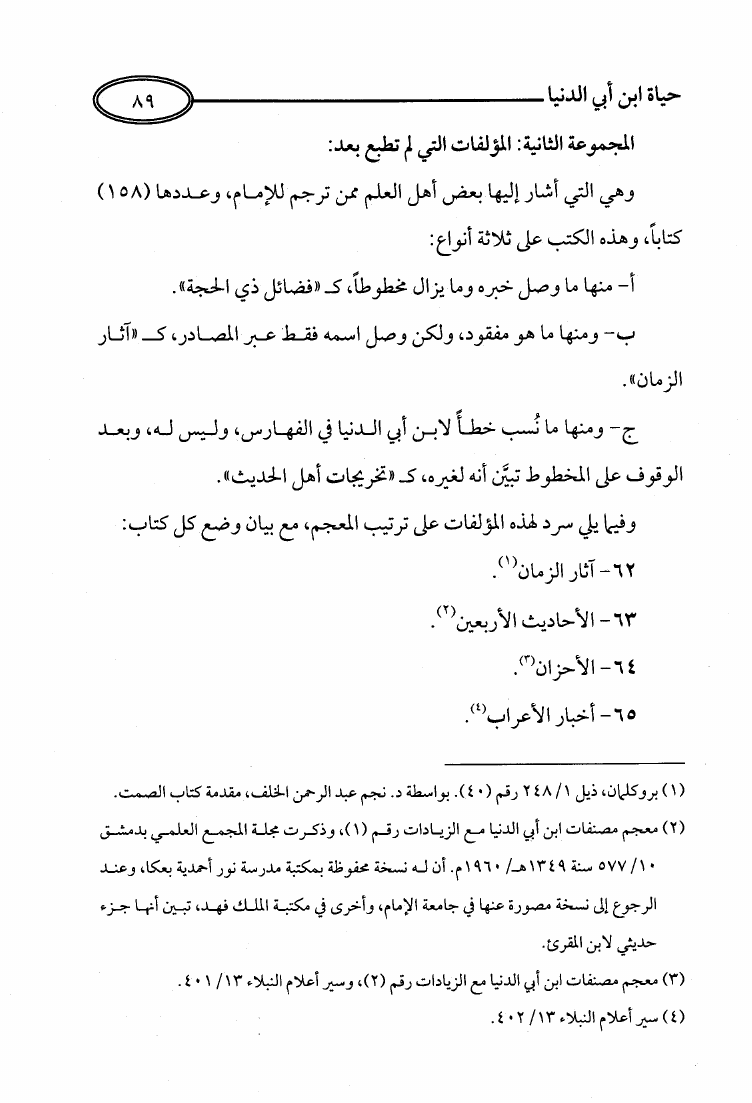 حياة ابن أبي الدنيا

٨٩

المجموعة الثانية: المؤلفات التي لم تطبع بعد:

وهي التي أشار إليها بعض أهل العلم ممن ترجم للإمام، وعددها (١٥٨) كتاباً، وهذه الكتب على ثلاثة أنواع:

أ- منها ما وصل خبره وما يزال مخطوطاً، كـ «فضائل ذي الحجة».

ب- ومنها ما هو مفقود، ولكن وصل اسمه فقط عبر المصادر، كـ «آثار الزمان».

ج- ومنها ما نُسب خطأً لابن أبي الدنيا في الفهارس، وليس له، وبعد الوقوف على المخطوط تبيَّن أنه لغيره، كـ «تخريجات أهل الحديث».

وفيما يلي سرد لهذه المؤلفات على ترتيب المعجم، مع بيان وضع كل كتاب:

٦٢- آثار الزمان$^{(١)}$.

٦٣- الأحاديث الأربعين$^{(٢)}$.

٦٤- الأحزان$^{(٣)}$.

٦٥- أخبار الأعراب$^{(٤)}$.

(١) بروكلمان، ذيل ١/ ٢٤٨ رقم (٤٠). بواسطة د. نجم عبد الرحمن الخلف، مقدمة كتاب الصمت.

(٢) معجم مصنفات ابن أبي الدنيا مع الزيادات رقم (١)، وذكرت مجلة المجمع العلمي بدمشق ١٠/ ٥٧٧ سنة ١٣٤٩هـ/ ١٩٦٠م. أن له نسخة محفوظة بمكتبة مدرسة نور أحمدية بعكا، وعند الرجوع إلى نسخة مصورة عنها في جامعة الإمام، وأخرى في مكتبة الملك فهد، تبين أنها جزء حديثي لابن المقرئ.

(٣) معجم مصنفات ابن أبي الدنيا مع الزيادات رقم (٢)، وسير أعلام النبلاء ١٣/ ٤٠١.

(٤) سير أعلام النبلاء ١٣/ ٤٠٢.